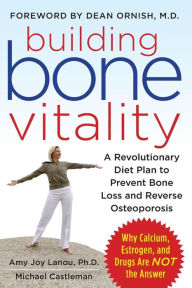 FOREWORD BY DEAN ORNISH, M.D.

building bone vitality

A Revolutionary Diet Plan to Prevent Bone Loss and Reverse Osteoporosis

Why Calcium, Estrogen, and Drugs Are NOT the Answer

Amy Joy Lanou, Ph.D.

Michael Castleman